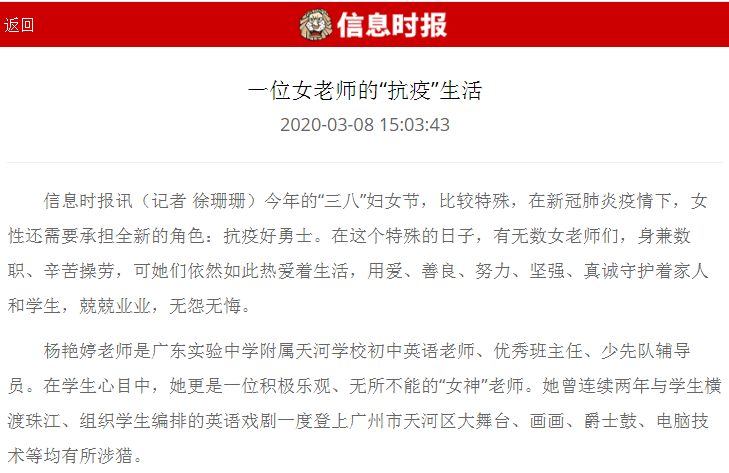 返回

信息时报

一位女老师的“抗疫”生活

2020-03-08 15:03:43

信息时报讯（记者 徐珊珊）今年的“三八”妇女节，比较特殊，在新冠肺炎疫情下，女性还需要承担全新的角色：抗疫好勇士。在这个特殊的日子，有无数女老师们，身兼数职、辛苦操劳，可她们依然如此热爱着生活，用爱、善良、努力、坚强、真诚守护着家人和学生，兢兢业业，无怨无悔。

杨艳婷老师是广东实验中学附属天河学校初中英语老师、优秀班主任、少先队辅导员。在学生心目中，她更是一位积极乐观、无所不能的“女神”老师。她曾连续两年与学生横渡珠江、组织学生编排的英语戏剧一度登上广州市天河区大舞台、画画、爵士鼓、电脑技术等均有所涉猎。